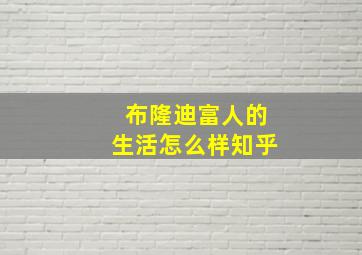 布隆迪富人的
生活怎么样知乎